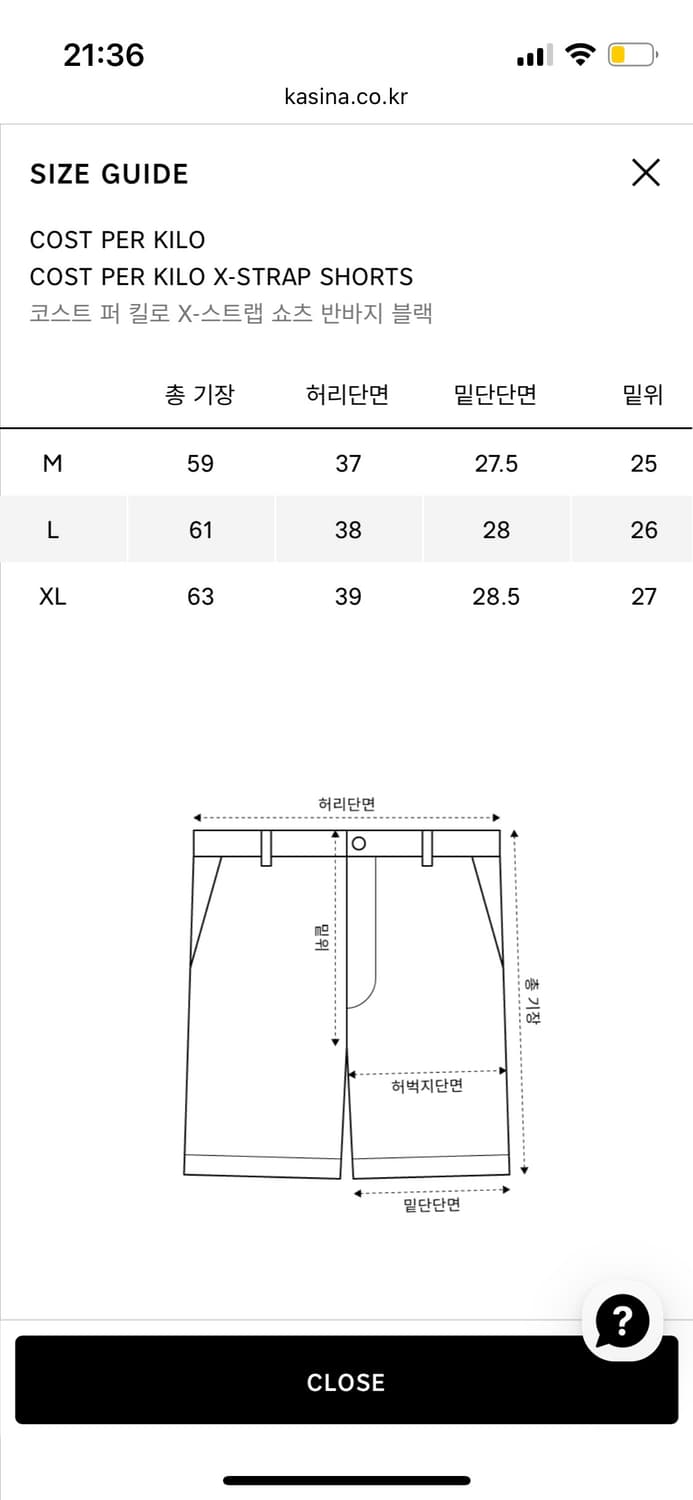 21:36

kasina.co.kr

SIZE GUIDE

COST PER KILO
COST PER KILO X-STRAP SHORTS
코스트 퍼 킬로 X-스트랩 쇼츠 반바지 블랙

| | 총 기장 | 허리단면 | 밑단단면 | 밑위 |
|---|---|---|---|---|
| M | 59 | 37 | 27.5 | 25 |
| L | 61 | 38 | 28 | 26 |
| XL | 63 | 39 | 28.5 | 27 |

허리단면
밑위
총 기장
허벅지단면
밑단단면

?

CLOSE